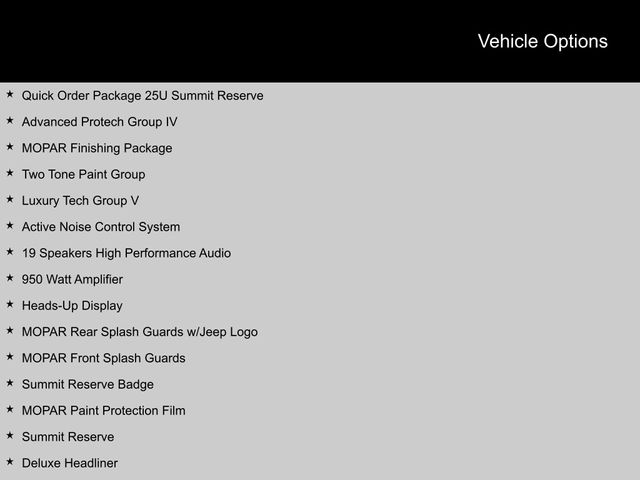 Vehicle Options

★ Quick Order Package 25U Summit Reserve
★ Advanced Protech Group IV
★ MOPAR Finishing Package
★ Two Tone Paint Group
★ Luxury Tech Group V
★ Active Noise Control System
★ 19 Speakers High Performance Audio
★ 950 Watt Amplifier
★ Heads-Up Display
★ MOPAR Rear Splash Guards w/Jeep Logo
★ MOPAR Front Splash Guards
★ Summit Reserve Badge
★ MOPAR Paint Protection Film
★ Summit Reserve
★ Deluxe Headliner